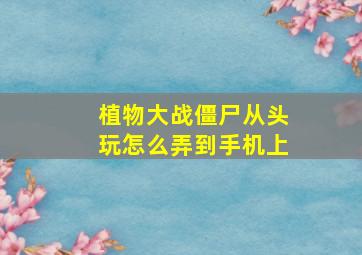 植物大战僵尸从头玩怎么弄到手机上